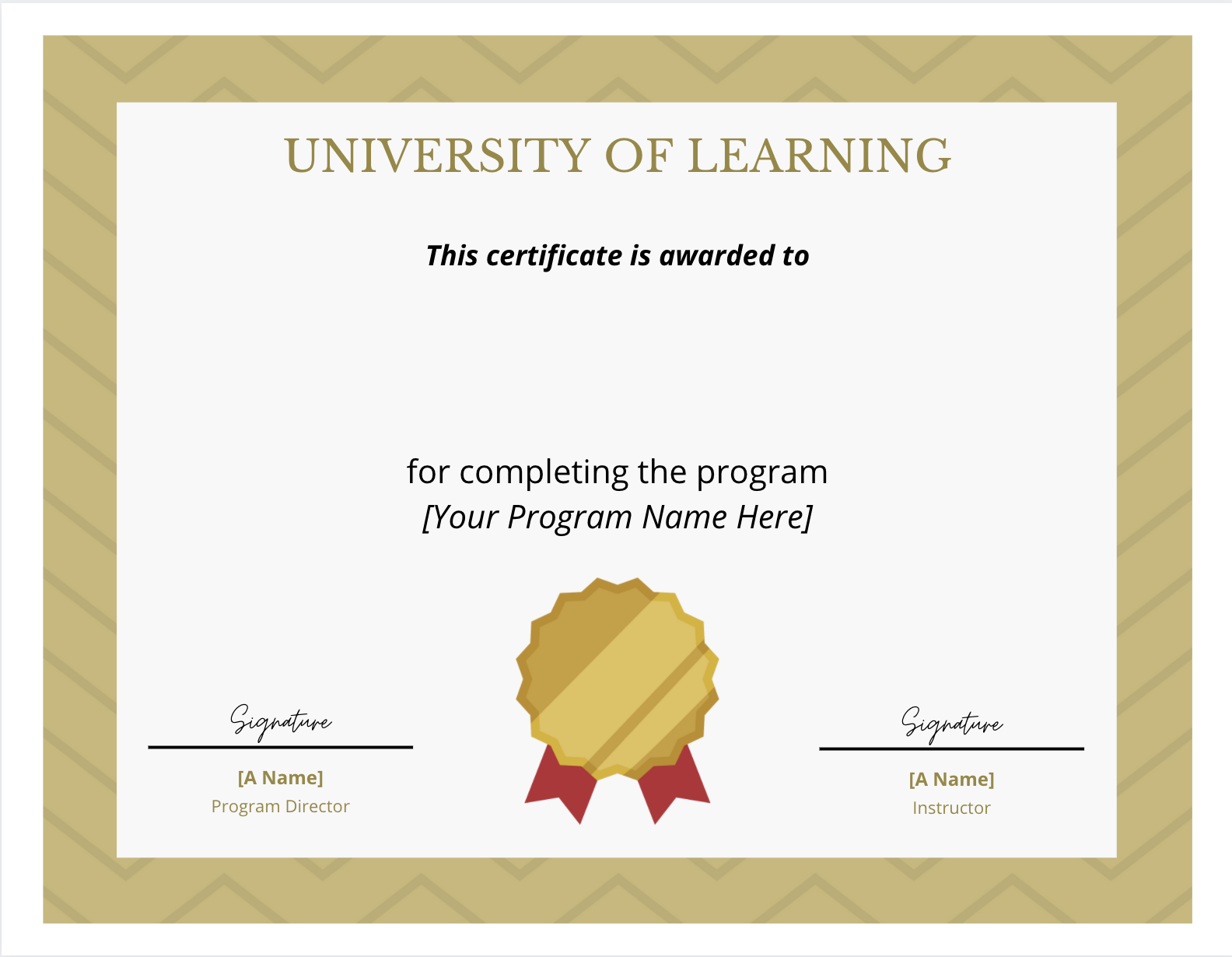 UNIVERSITY OF LEARNING

This certificate is awarded to

for completing the program
[Your Program Name Here]

Signature

[A Name]
Program Director

Signature

[A Name]
Instructor